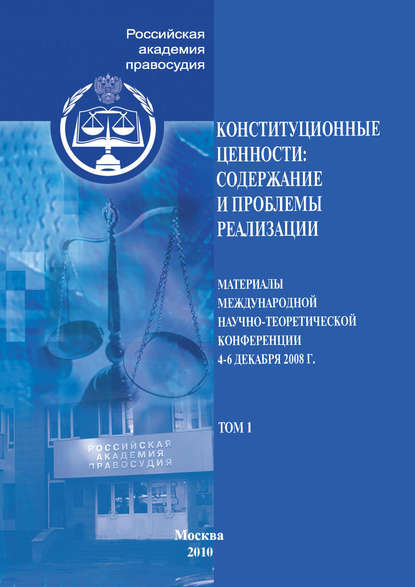 Российская академия правосудия

КОНСТИТУЦИОННЫЕ ЦЕННОСТИ: СОДЕРЖАНИЕ И ПРОБЛЕМЫ РЕАЛИЗАЦИИ

МАТЕРИАЛЫ МЕЖДУНАРОДНОЙ НАУЧНО-ТЕОРЕТИЧЕСКОЙ КОНФЕРЕНЦИИ 4-6 ДЕКАБРЯ 2008 Г.

ТОМ 1

РОССИЙСКАЯ АКАДЕМИЯ ПРАВОСУДИЯ

Москва
2010